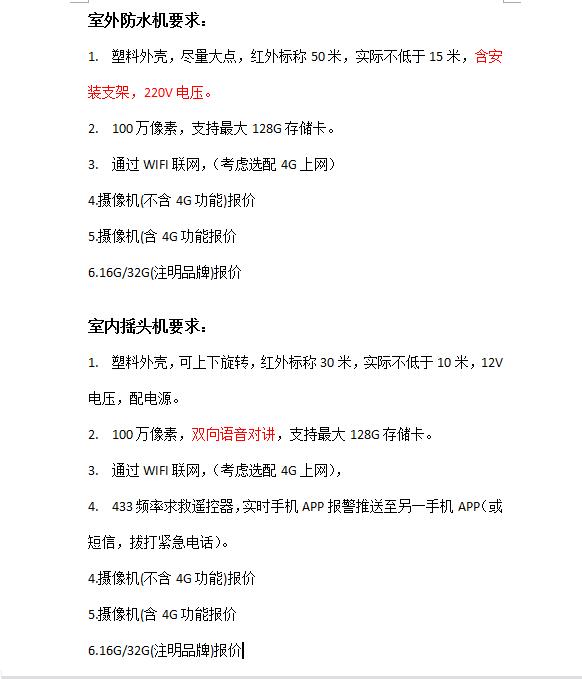 室外防水机要求：

1. 塑料外壳，尽量大点，红外标称 50 米，实际不低于 15 米，含安装支架，220V 电压。

2. 100 万像素，支持最大 128G 存储卡。

3. 通过 WIFI 联网,（考虑选配 4G 上网）

4.摄像机(不含 4G 功能)报价

5.摄像机(含 4G 功能报价

6.16G/32G(注明品牌)报价

室内摇头机要求：

1. 塑料外壳，可上下旋转，红外标称 30 米，实际不低于 10 米，12V 电压，配电源。

2. 100 万像素，双向语音对讲，支持最大 128G 存储卡。

3. 通过 WIFI 联网,（考虑选配 4G 上网),

4. 433 频率求救遥控器,实时手机 APP 报警推送至另一手机 APP（或短信，拔打紧急电话）。

4.摄像机(不含 4G 功能)报价

5.摄像机(含 4G 功能报价

6.16G/32G(注明品牌)报价